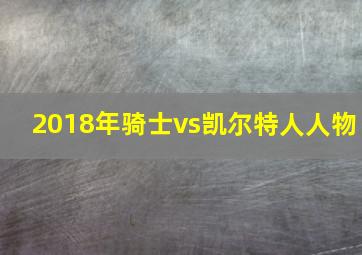 2018年骑士vs凯尔特人人物